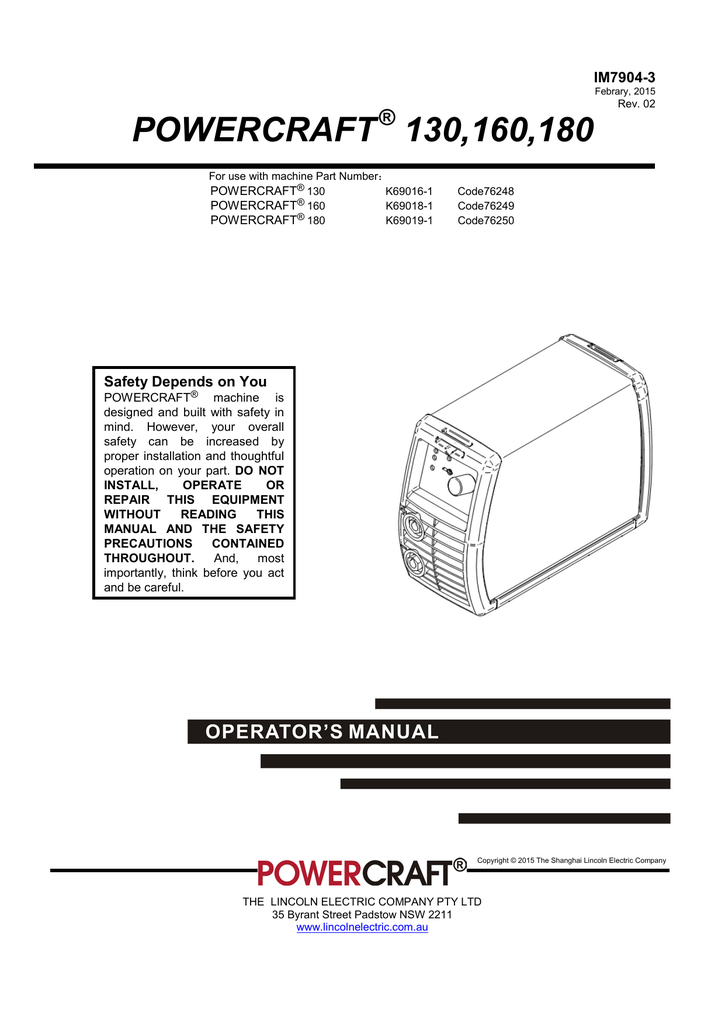 IM7904-3
Febrary, 2015
Rev. 02

POWERCRAFT® 130,160,180

For use with machine Part Number：

| POWERCRAFT® 130 | K69016-1 | Code76248 |
|---|---|---|
| POWERCRAFT® 160 | K69018-1 | Code76249 |
| POWERCRAFT® 180 | K69019-1 | Code76250 |

Safety Depends on You
POWERCRAFT® machine is designed and built with safety in mind. However, your overall safety can be increased by proper installation and thoughtful operation on your part. DO NOT INSTALL, OPERATE OR REPAIR THIS EQUIPMENT WITHOUT READING THIS MANUAL AND THE SAFETY PRECAUTIONS CONTAINED THROUGHOUT. And, most importantly, think before you act and be careful.

OPERATOR'S MANUAL

POWERCRAFT®

Copyright © 2015 The Shanghai Lincoln Electric Company

THE LINCOLN ELECTRIC COMPANY PTY LTD
35 Byrant Street Padstow NSW 2211
www.lincolnelectric.com.au